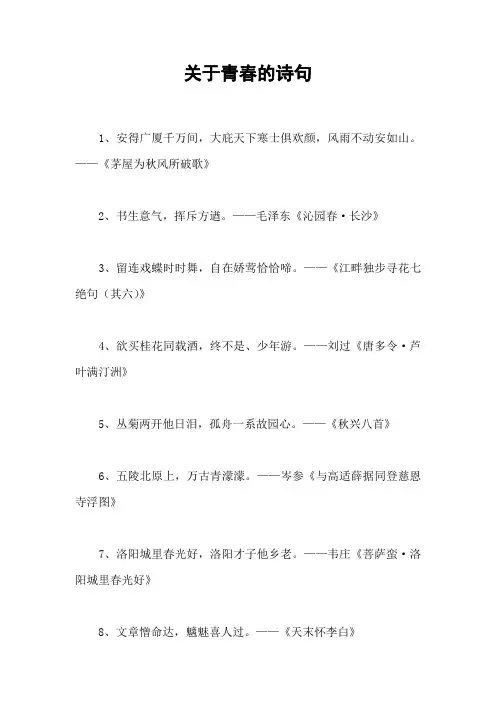 关于青春的诗句

1、安得广厦千万间，大庇天下寒士俱欢颜，风雨不动安如山。——《茅屋为秋风所破歌》

2、书生意气，挥斥方遒。——毛泽东《沁园春·长沙》

3、留连戏蝶时时舞，自在娇莺恰恰啼。——《江畔独步寻花七绝句（其六）》

4、欲买桂花同载酒，终不是、少年游。——刘过《唐多令·芦叶满汀洲》

5、丛菊两开他日泪，孤舟一系故园心。——《秋兴八首》

6、五陵北原上，万古青濛濛。——岑参《与高适薛据同登慈恩寺浮图》

7、洛阳城里春光好，洛阳才子他乡老。——韦庄《菩萨蛮·洛阳城里春光好》

8、文章憎命达，魑魅喜人过。——《天末怀李白》